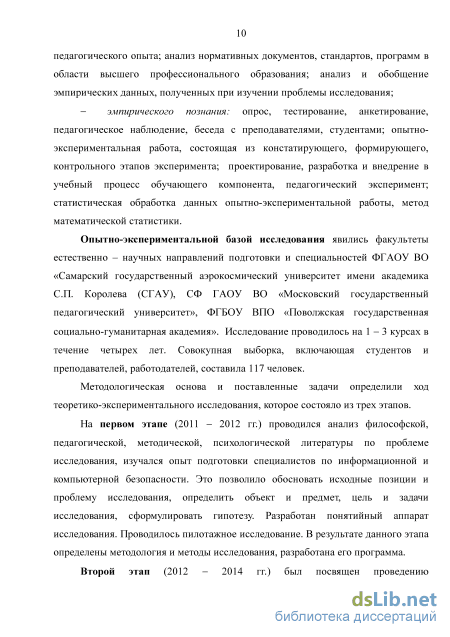 10

педагогического опыта; анализ нормативных документов, стандартов, программ в области высшего профессионального образования; анализ и обобщение эмпирических данных, полученных при изучении проблемы исследования;

– эмпирического познания: опрос, тестирование, анкетирование, педагогическое наблюдение, беседа с преподавателями, студентами; опытно-экспериментальная работа, состоящая из констатирующего, формирующего, контрольного этапов эксперимента; проектирование, разработка и внедрение в учебный процесс обучающего компонента, педагогический эксперимент; статистическая обработка данных опытно-экспериментальной работы, метод математической статистики.

Опытно-экспериментальной базой исследования явились факультеты естественно – научных направлений подготовки и специальностей ФГАОУ ВО «Самарский государственный аэрокосмический университет имени академика С.П. Королева (СГАУ), СФ ГАОУ ВО «Московский государственный педагогический университет», ФГБОУ ВПО «Поволжская государственная социально-гуманитарная академия». Исследование проводилось на 1 – 3 курсах в течение четырех лет. Совокупная выборка, включающая студентов и преподавателей, работодателей, составила 117 человек.

Методологическая основа и поставленные задачи определили ход теоретико-экспериментального исследования, которое состояло из трех этапов.

На первом этапе (2011 – 2012 гг.) проводился анализ философской, педагогической, методической, психологической литературы по проблеме исследования, изучался опыт подготовки специалистов по информационной и компьютерной безопасности. Это позволило обосновать исходные позиции и проблему исследования, определить объект и предмет, цель и задачи исследования, сформулировать гипотезу. Разработан понятийный аппарат исследования. Проводилось пилотажное исследование. В результате данного этапа определены методология и методы исследования, разработана его программа.

Второй этап (2012 – 2014 гг.) был посвящен проведению

dsLib.net
библиотека диссертаций